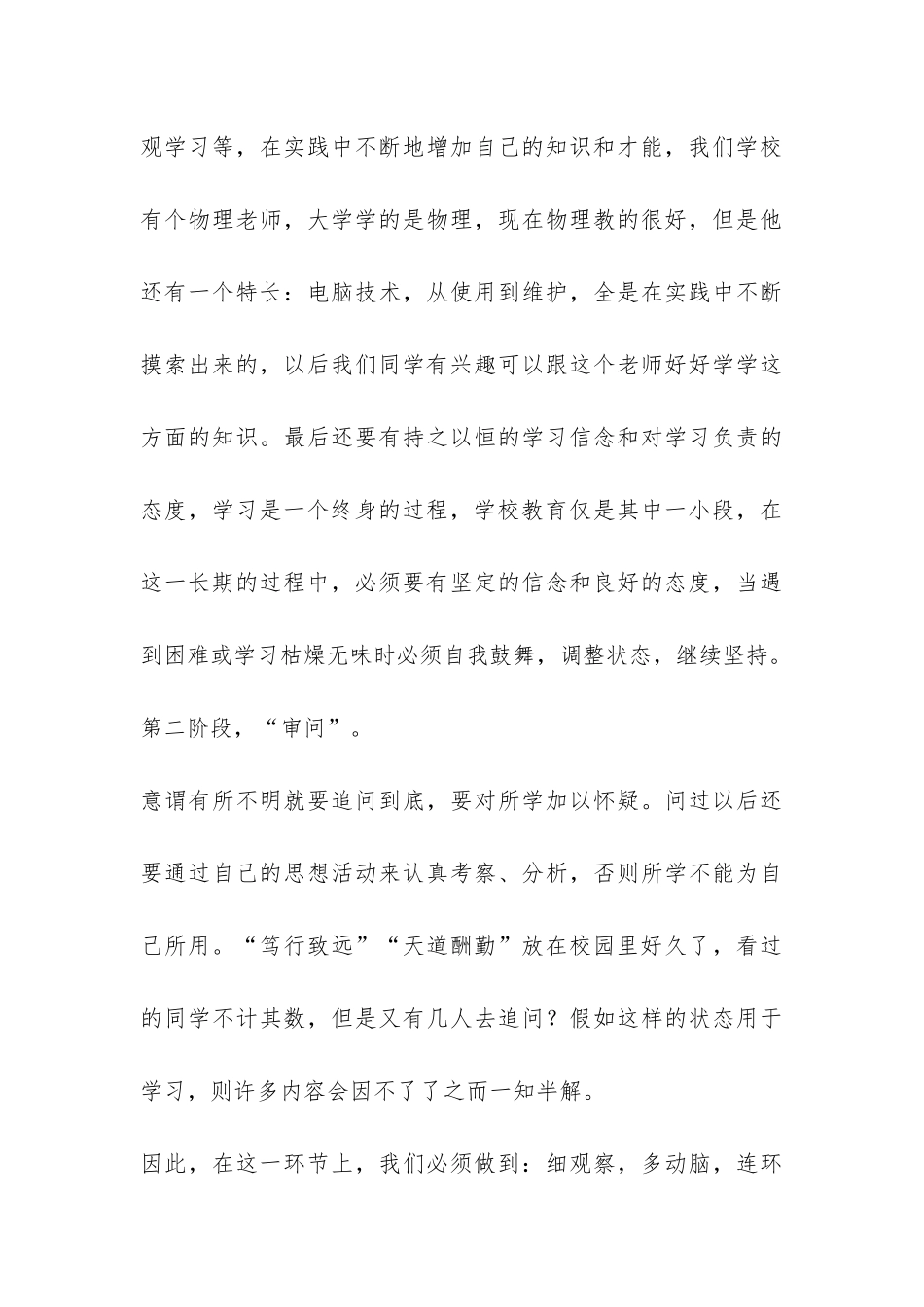 观学习等，在实践中不断地增加自己的知识和才能，我们学校有个物理老师，大学学的是物理，现在物理教的很好，但是他还有一个特长：电脑技术，从使用到维护，全是在实践中不断摸索出来的，以后我们同学有兴趣可以跟这个老师好好学学这方面的知识。最后还要有持之以恒的学习信念和对学习负责的态度，学习是一个终身的过程，学校教育仅是其中一小段，在这一长期的过程中，必须要有坚定的信念和良好的态度，当遇到困难或学习枯燥无味时必须自我鼓舞，调整状态，继续坚持。

第二阶段，“审问”。

意谓有所不明就要追问到底，要对所学加以怀疑。问过以后还要通过自己的思想活动来认真考察、分析，否则所学不能为自己所用。“笃行致远”“天道酬勤”放在校园里好久了，看过的同学不计其数，但是又有几人去追问？假如这样的状态用于学习，则许多内容会因不了了之而一知半解。

因此，在这一环节上，我们必须做到：细观察，多动脑，连环